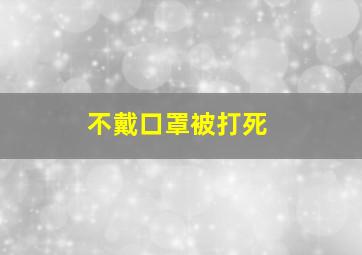 不戴口罩被打死